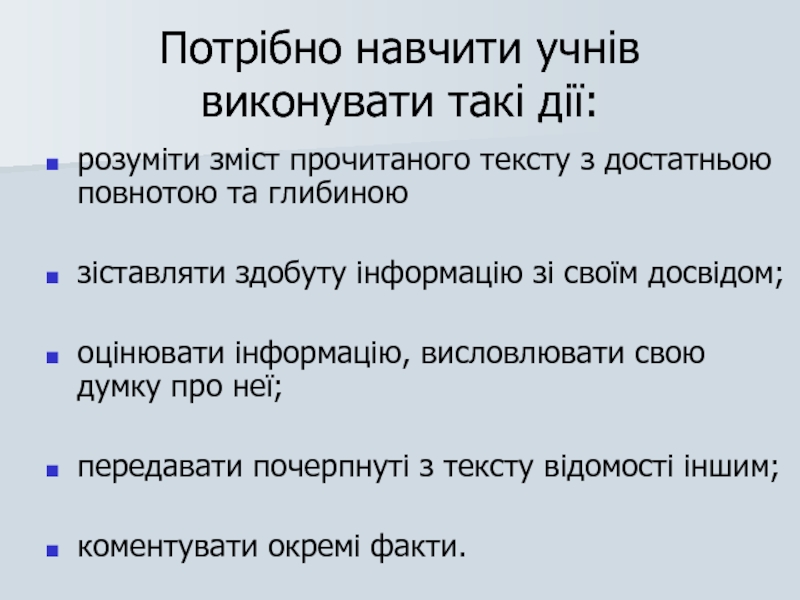 Потрібно навчити учнів виконувати такі дії:

• розуміти зміст прочитаного тексту з достатньою повнотою та глибиною

• зіставляти здобуту інформацію зі своїм досвідом;

• оцінювати інформацію, висловлювати свою думку про неї;

• передавати почерпнуті з тексту відомості іншим;

• коментувати окремі факти.